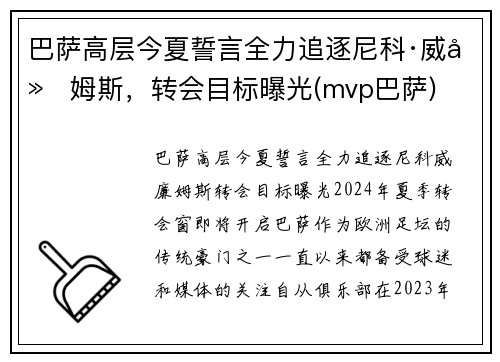 巴萨高层今夏誓言全力追逐尼科·威å» 姆斯，转会目标曝光(mvp巴萨)

巴萨高层今夏誓言全力追逐尼科威廉姆斯转会目标曝光2024年夏季转会窗即将开启巴萨作为欧洲足坛的传统豪门之一一直以来都备受球迷和媒体的关注自从俱乐部在2023年